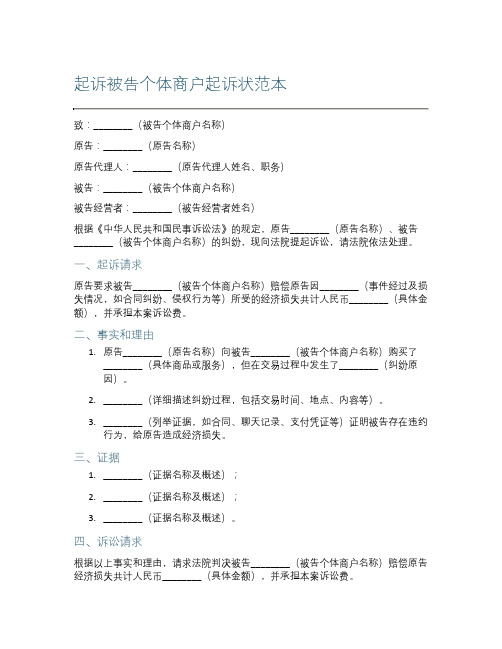 起诉被告个体商户起诉状范本

致：________（被告个体商户名称）

原告：________（原告名称）

原告代理人：________（原告代理人姓名、职务）

被告：________（被告个体商户名称）

被告经营者：________（被告经营者姓名）

根据《中华人民共和国民事诉讼法》的规定，原告________（原告名称）、被告________（被告个体商户名称）的纠纷，现向法院提起诉讼，请法院依法处理。

一、起诉请求

原告要求被告________（被告个体商户名称）赔偿原告因________（事件经过及损失情况，如合同纠纷、侵权行为等）所受的经济损失共计人民币________（具体金额），并承担本案诉讼费。

二、事实和理由

1. 原告________（原告名称）向被告________（被告个体商户名称）购买了________（具体商品或服务），但在交易过程中发生了________（纠纷原因）。

2. ________（详细描述纠纷过程，包括交易时间、地点、内容等）。

3. ________（列举证据，如合同、聊天记录、支付凭证等）证明被告存在违约行为，给原告造成经济损失。

三、证据

1. ________（证据名称及概述）；

2. ________（证据名称及概述）；

3. ________（证据名称及概述）。

四、诉讼请求

根据以上事实和理由，请求法院判决被告________（被告个体商户名称）赔偿原告经济损失共计人民币________（具体金额），并承担本案诉讼费。